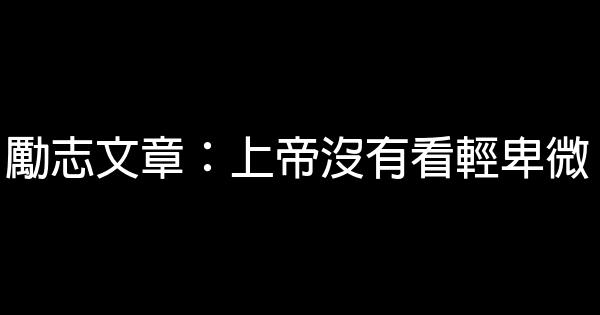 勵志文章：上帝沒有看輕卑微